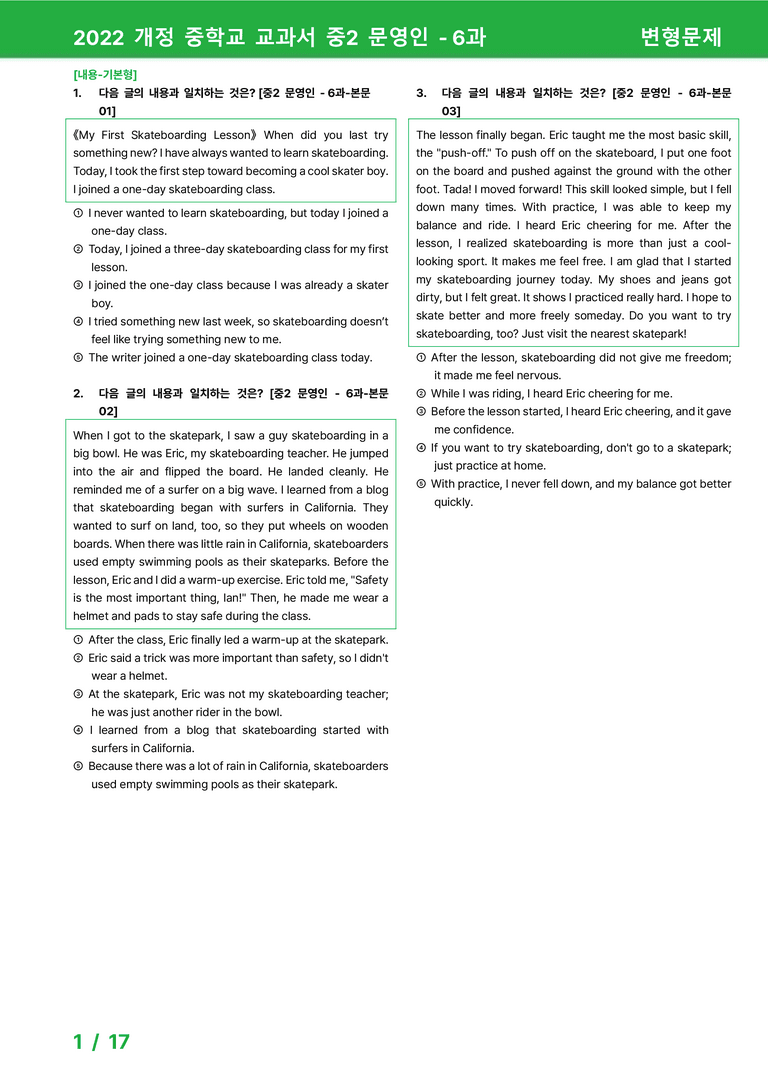 2022 개정 중학교 교과서 중2 문영인 - 6과 변형문제

[내용-기본형]

1. 다음 글의 내용과 일치하는 것은? [중2 문영인 - 6과-본문 01]

《My First Skateboarding Lesson》 When did you last try something new? I have always wanted to learn skateboarding. Today, I took the first step toward becoming a cool skater boy. I joined a one-day skateboarding class.

① I never wanted to learn skateboarding, but today I joined a one-day class.
② Today, I joined a three-day skateboarding class for my first lesson.
③ I joined the one-day class because I was already a skater boy.
④ I tried something new last week, so skateboarding doesn't feel like trying something new to me.
⑤ The writer joined a one-day skateboarding class today.

2. 다음 글의 내용과 일치하는 것은? [중2 문영인 - 6과-본문 02]

When I got to the skatepark, I saw a guy skateboarding in a big bowl. He was Eric, my skateboarding teacher. He jumped into the air and flipped the board. He landed cleanly. He reminded me of a surfer on a big wave. I learned from a blog that skateboarding began with surfers in California. They wanted to surf on land, too, so they put wheels on wooden boards. When there was little rain in California, skateboarders used empty swimming pools as their skateparks. Before the lesson, Eric and I did a warm-up exercise. Eric told me, "Safety is the most important thing, Ian!" Then, he made me wear a helmet and pads to stay safe during the class.

① After the class, Eric finally led a warm-up at the skatepark.
② Eric said a trick was more important than safety, so I didn't wear a helmet.
③ At the skatepark, Eric was not my skateboarding teacher; he was just another rider in the bowl.
④ I learned from a blog that skateboarding started with surfers in California.
⑤ Because there was a lot of rain in California, skateboarders used empty swimming pools as their skatepark.

3. 다음 글의 내용과 일치하는 것은? [중2 문영인 - 6과-본문 03]

The lesson finally began. Eric taught me the most basic skill, the "push-off." To push off on the skateboard, I put one foot on the board and pushed against the ground with the other foot. Tada! I moved forward! This skill looked simple, but I fell down many times. With practice, I was able to keep my balance and ride. I heard Eric cheering for me. After the lesson, I realized skateboarding is more than just a cool-looking sport. It makes me feel free. I am glad that I started my skateboarding journey today. My shoes and jeans got dirty, but I felt great. It shows I practiced really hard. I hope to skate better and more freely someday. Do you want to try skateboarding, too? Just visit the nearest skatepark!

① After the lesson, skateboarding did not give me freedom; it made me feel nervous.
② While I was riding, I heard Eric cheering for me.
③ Before the lesson started, I heard Eric cheering, and it gave me confidence.
④ If you want to try skateboarding, don't go to a skatepark; just practice at home.
⑤ With practice, I never fell down, and my balance got better quickly.

1 / 17